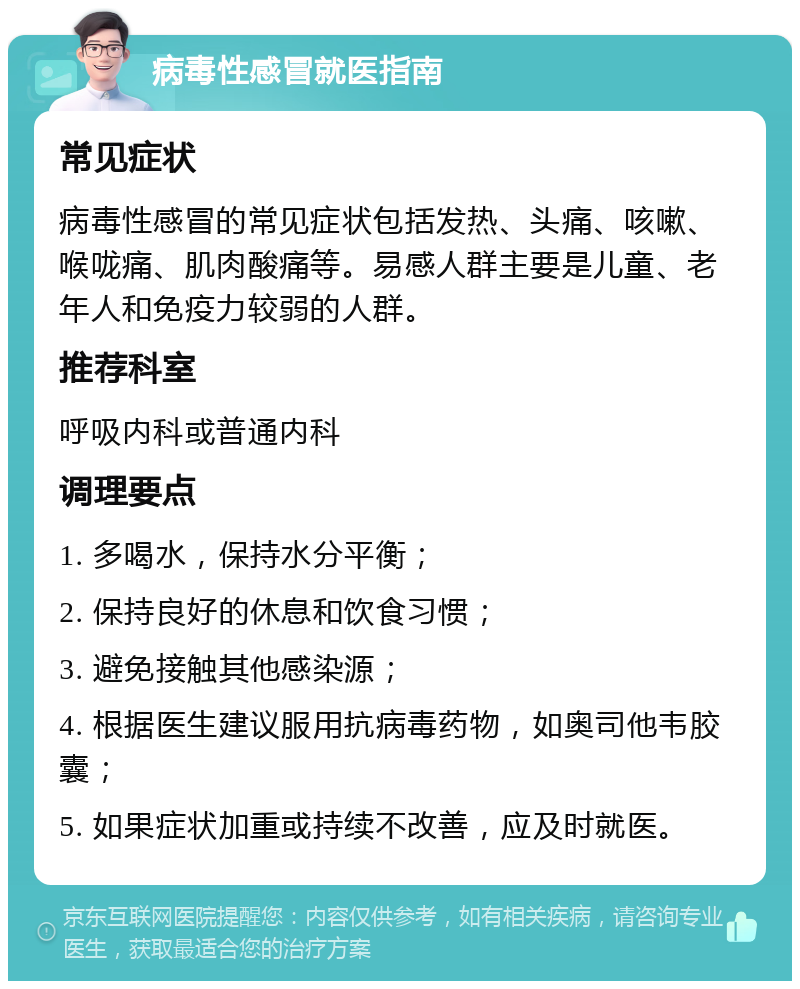 病毒性感冒就医指南

常见症状

病毒性感冒的常见症状包括发热、头痛、咳嗽、喉咙痛、肌肉酸痛等。易感人群主要是儿童、老年人和免疫力较弱的人群。

推荐科室

呼吸内科或普通内科

调理要点

1. 多喝水，保持水分平衡；

2. 保持良好的休息和饮食习惯；

3. 避免接触其他感染源；

4. 根据医生建议服用抗病毒药物，如奥司他韦胶囊；

5. 如果症状加重或持续不改善，应及时就医。

京东互联网医院提醒您：内容仅供参考，如有相关疾病，请咨询专业医生，获取最适合您的治疗方案